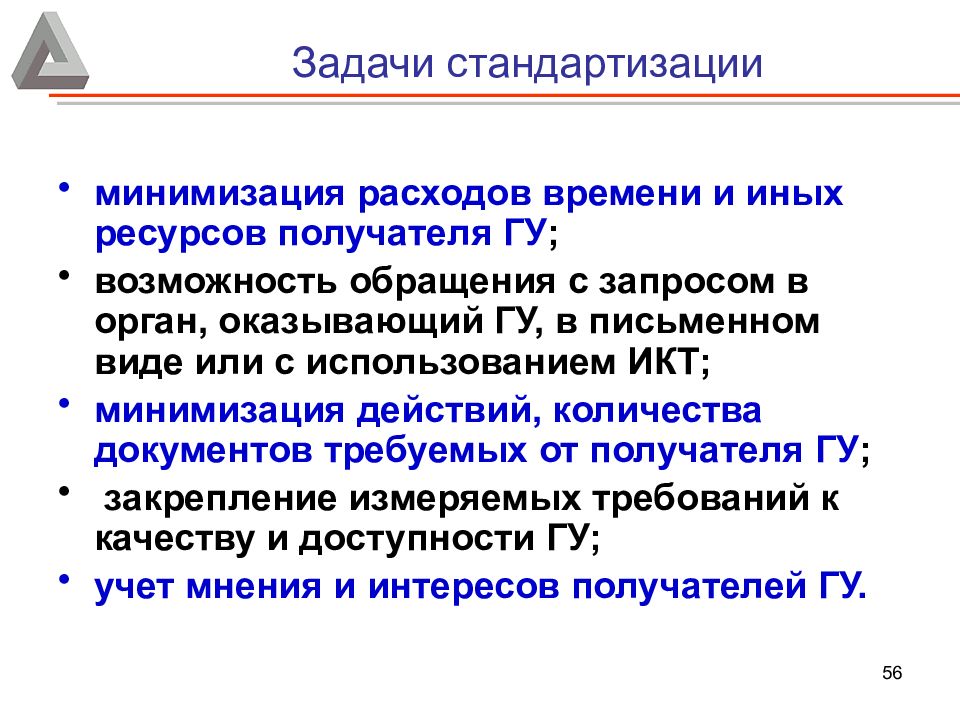 Задачи стандартизации

• минимизация расходов времени и иных ресурсов получателя ГУ;
• возможность обращения с запросом в орган, оказывающий ГУ, в письменном виде или с использованием ИКТ;
• минимизация действий, количества документов требуемых от получателя ГУ;
• закрепление измеряемых требований к качеству и доступности ГУ;
• учет мнения и интересов получателей ГУ.

56